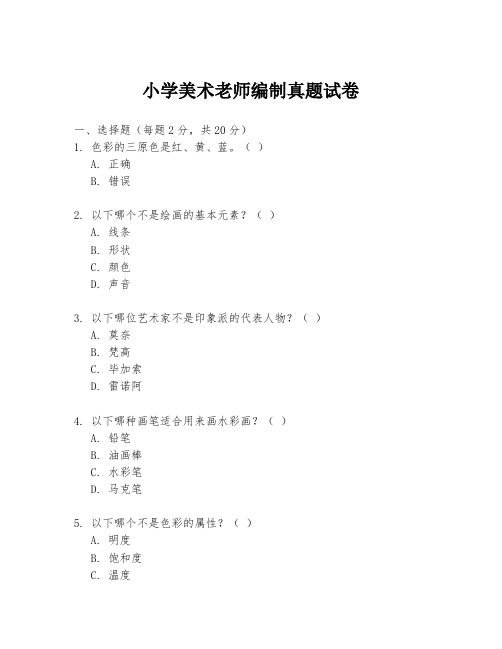 小学美术老师编制真题试卷

一、选择题（每题 2 分，共 20 分）
1. 色彩的三原色是红、黄、蓝。（ ）
A. 正确
B. 错误

2. 以下哪个不是绘画的基本元素？（ ）
A. 线条
B. 形状
C. 颜色
D. 声音

3. 以下哪位艺术家不是印象派的代表人物？（ ）
A. 莫奈
B. 梵高
C. 毕加索
D. 雷诺阿

4. 以下哪种画笔适合用来画水彩画？（ ）
A. 铅笔
B. 油画棒
C. 水彩笔
D. 马克笔

5. 以下哪个不是色彩的属性？（ ）
A. 明度
B. 饱和度
C. 温度